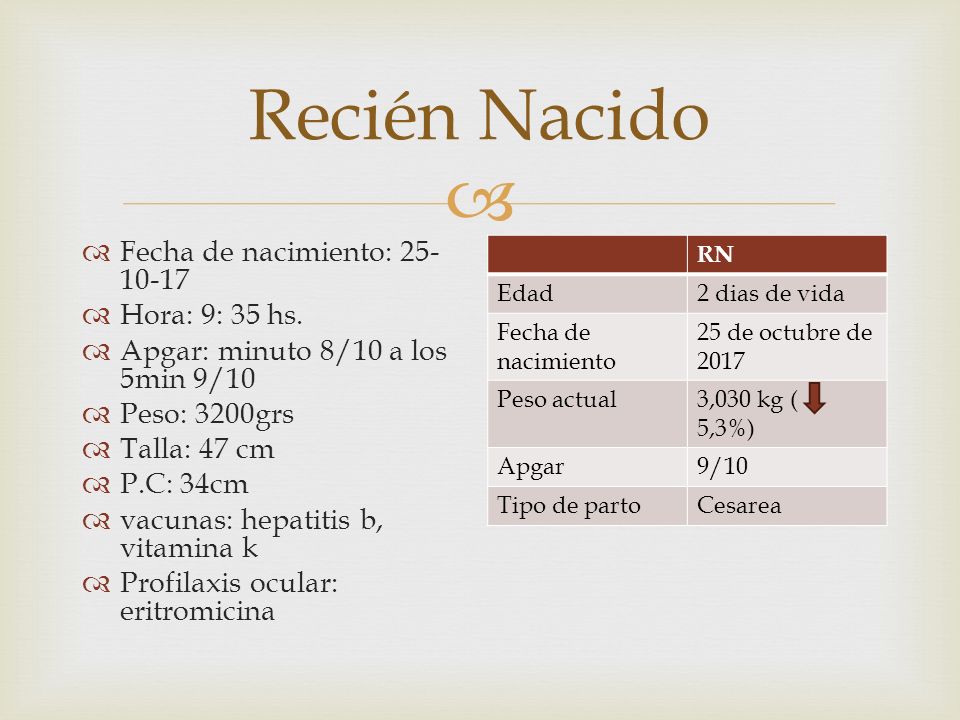 Recién Nacido

Fecha de nacimiento: 25-10-17
Hora: 9: 35 hs.
Apgar: minuto 8/10 a los 5min 9/10
Peso: 3200grs
Talla: 47 cm
P.C: 34cm
vacunas: hepatitis b, vitamina k
Profilaxis ocular: eritromicina

| | RN |
|---|---|
| Edad | 2 dias de vida |
| Fecha de nacimiento | 25 de octubre de 2017 |
| Peso actual | 3,030 kg ( 5,3%) |
| Apgar | 9/10 |
| Tipo de parto | Cesarea |